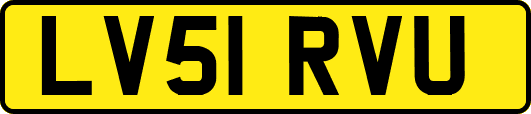 LV51 RVU